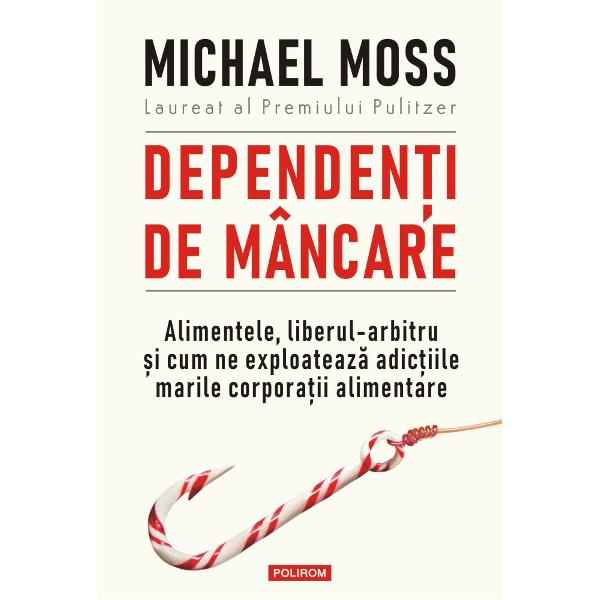 MICHAEL MOSS
Laureat al Premiului Pulitzer

DEPENDENȚI DE MÂNCARE

Alimentele, liberul-arbitru și cum ne exploatează adicțiile marile corporații alimentare

POLIROM